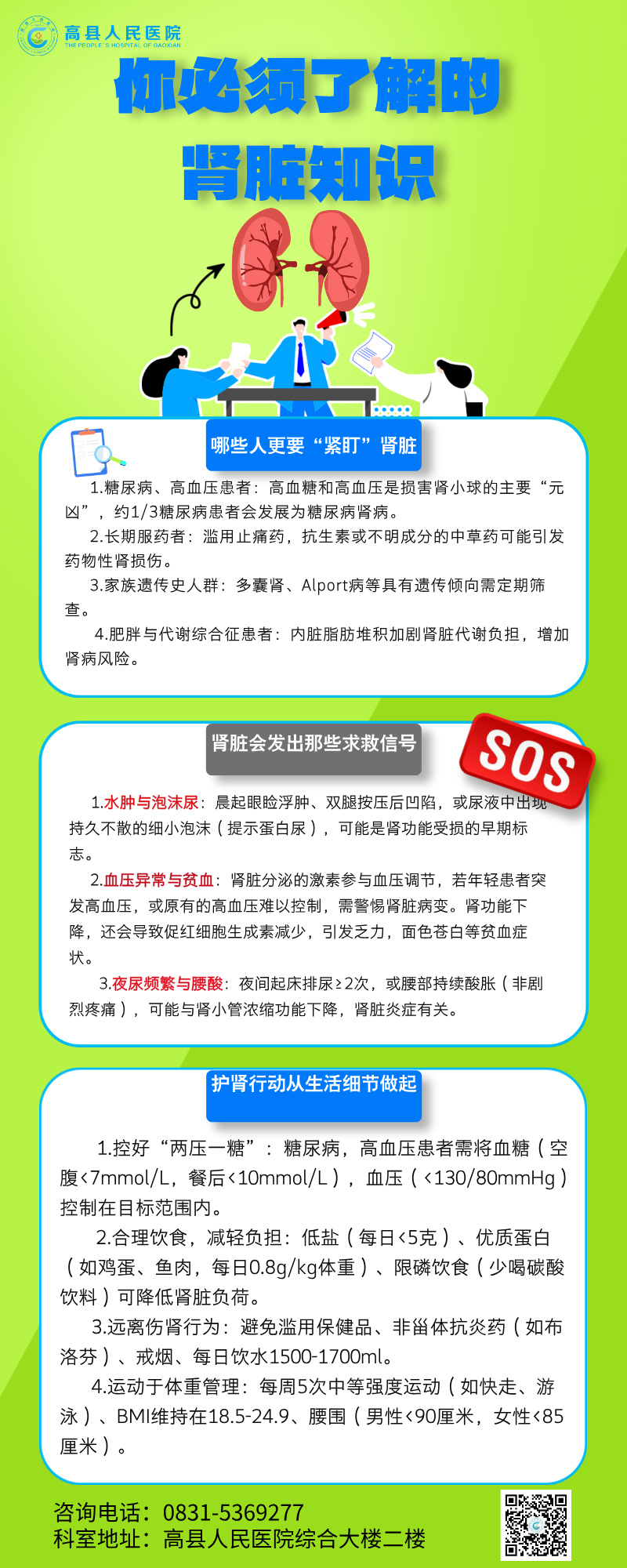 高县人民医院
THE PEOPLE'S HOSPITAL OF GAOXIAN

你必须了解的
肾脏知识

哪些人更要“紧盯”肾脏

1.糖尿病、高血压患者：高血糖和高血压是损害肾小球的主要“元凶”，约1/3糖尿病患者会发展为糖尿病肾病。

2.长期服药者：滥用止痛药，抗生素或不明成分的中草药可能引发药物性肾损伤。

3.家族遗传史人群：多囊肾、Alport病等具有遗传倾向需定期筛查。

4.肥胖与代谢综合征患者：内脏脂肪堆积加剧肾脏代谢负担，增加肾病风险。

肾脏会发出那些求救信号

SOS

1.水肿与泡沫尿：晨起眼睑浮肿、双腿按压后凹陷，或尿液中出现持久不散的细小泡沫（提示蛋白尿），可能是肾功能受损的早期标志。

2.血压异常与贫血：肾脏分泌的激素参与血压调节，若年轻患者突发高血压，或原有的高血压难以控制，需警惕肾脏病变。肾功能下降，还会导致促红细胞生成素减少，引发乏力，面色苍白等贫血症状。

3.夜尿频繁与腰酸：夜间起床排尿≥2次，或腰部持续酸胀（非剧烈疼痛），可能与肾小管浓缩功能下降，肾脏炎症有关。

护肾行动从生活细节做起

1.控好“两压一糖”：糖尿病，高血压患者需将血糖（空腹<7mmol/L，餐后<10mmol/L），血压（<130/80mmHg）控制在目标范围内。

2.合理饮食，减轻负担：低盐（每日<5克）、优质蛋白（如鸡蛋、鱼肉，每日0.8g/kg体重）、限磷饮食（少喝碳酸饮料）可降低肾脏负荷。

3.远离伤肾行为：避免滥用保健品、非甾体抗炎药（如布洛芬）、戒烟、每日饮水1500-1700ml。

4.运动于体重管理：每周5次中等强度运动（如快走、游泳）、BMI维持在18.5-24.9、腰围（男性<90厘米，女性<85厘米）。

咨询电话：0831-5369277
科室地址：高县人民医院综合大楼二楼